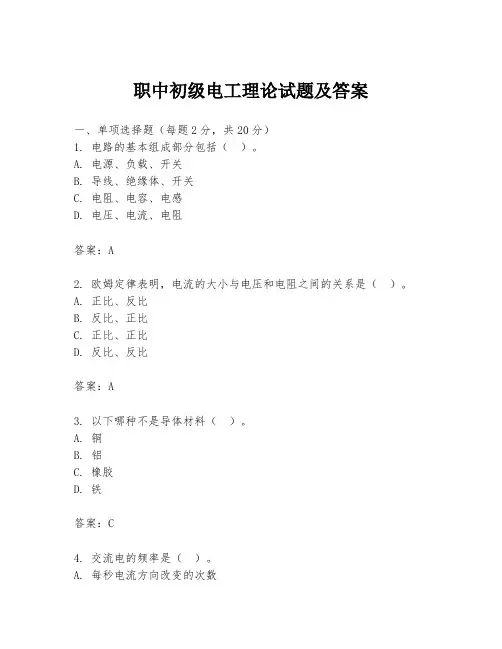 职中初级电工理论试题及答案

一、单项选择题（每题2分，共20分）
1. 电路的基本组成部分包括（ ）。
A. 电源、负载、开关
B. 导线、绝缘体、开关
C. 电阻、电容、电感
D. 电压、电流、电阻

答案：A

2. 欧姆定律表明，电流的大小与电压和电阻之间的关系是（ ）。
A. 正比、反比
B. 反比、正比
C. 正比、正比
D. 反比、反比

答案：A

3. 以下哪种不是导体材料（ ）。
A. 铜
B. 铝
C. 橡胶
D. 铁

答案：C

4. 交流电的频率是（ ）。
A. 每秒电流方向改变的次数